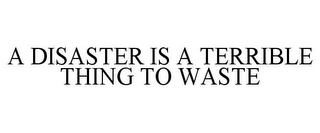 A DISASTER IS A TERRIBLE THING TO WASTE